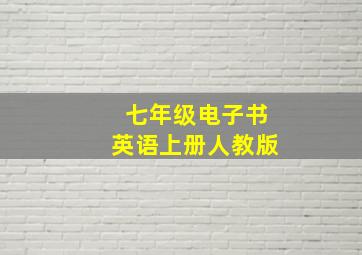 七年级电子书
英语上册人教版